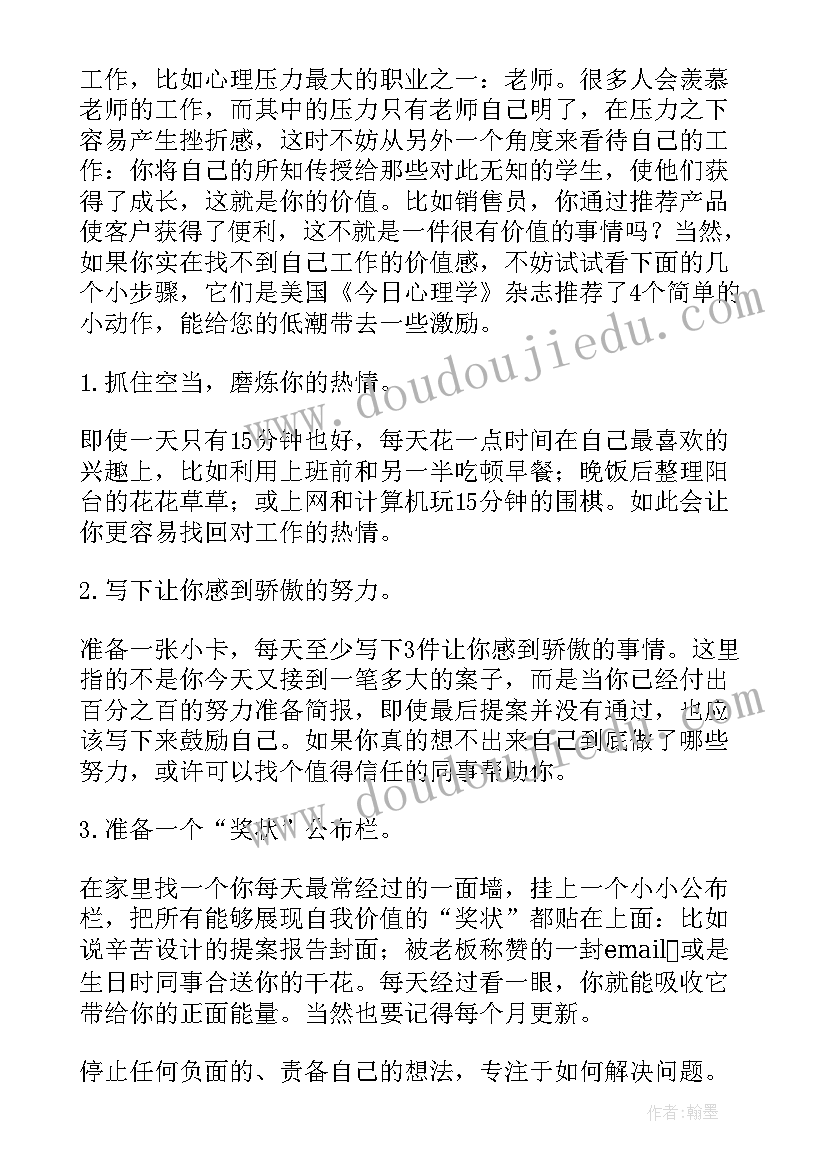 工作，比如心理压力最大的职业之一：老师。很多人会羡慕老师的工作，而其中的压力只有老师自己明了，在压力之下容易产生挫折感，这时不妨从另外一个角度来看待自己的工作：你将自己的所知传授给那些对此无知的学生，使他们获得了成长，这就是你的价值。比如销售员，你通过推荐产品使客户获得了便利，这不就是一件很有价值的事情吗？当然，如果你实在找不到自己工作的价值感，不妨试试看下面的几个小步骤，它们是美国《今日心理学》杂志推荐了4个简单的小动作，能给您的低潮带去一些激励。

1.抓住空当，磨炼你的热情。

即使一天只有15分钟也好，每天花一点时间在自己最喜欢的兴趣上，比如利用上班前和另一半吃顿早餐；晚饭后整理阳台的花花草草；或上网和计算机玩15分钟的围棋。如此会让你更容易找回对工作的热情。

2.写下让你感到骄傲的努力。

准备一张小卡，每天至少写下3件让你感到骄傲的事情。这里指的不是你今天又接到一笔多大的案子，而是当你已经付出百分之百的努力准备简报，即使最后提案并没有通过，也应该写下来鼓励自己。如果你真的想不出来自己到底做了哪些努力，或许可以找个值得信任的同事帮助你。

3.准备一个“奖状”公布栏。

在家里找一个你每天最常经过的一面墙，挂上一个小小公布栏，把所有能够展现自我价值的“奖状”都贴在上面：比如说辛苦设计的提案报告封面；被老板称赞的一封email或是生日时同事合送你的干花。每天经过看一眼，你就能吸收它带给你的正面能量。当然也要记得每个月更新。

停止任何负面的、责备自己的想法，专注于如何解决问题。

作者：翰墨